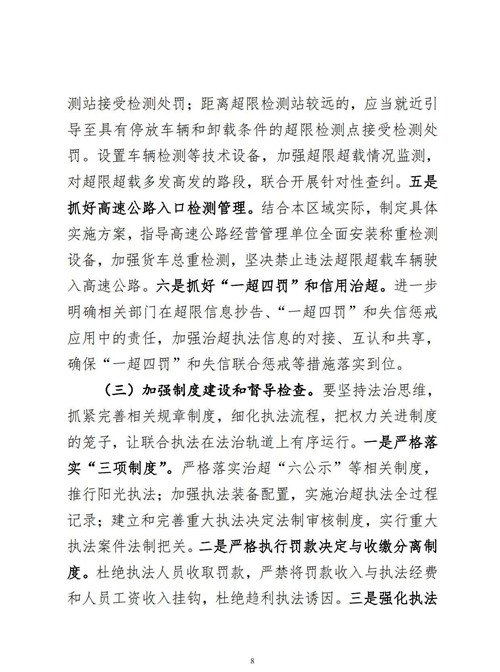 测站接受检测处罚；距离超限检测站较远的，应当就近引导至具有停放车辆和卸载条件的超限检测点接受检测处罚。设置车辆检测等技术设备，加强超限超载情况监测，对超限超载多发高发的路段，联合开展针对性查纠。五是抓好高速公路入口检测管理。结合本区域实际，制定具体实施方案，指导高速公路经营管理单位全面安装称重检测设备，加强货车总重检测，坚决禁止违法超限超载车辆驶入高速公路。六是抓好“一超四罚”和信用治超。进一步明确相关部门在超限信息抄告、“一超四罚”和失信惩戒应用中的责任，加强治超执法信息的对接、互认和共享，确保“一超四罚”和失信联合惩戒等措施落实到位。

（三）加强制度建设和督导检查。要坚持法治思维，抓紧完善相关规章制度，细化执法流程，把权力关进制度的笼子，让联合执法在法治轨道上有序运行。一是严格落实“三项制度”。严格落实治超“六公示”等相关制度，推行阳光执法；加强执法装备配置，实施治超执法全过程记录；建立和完善重大执法决定法制审核制度，实行重大执法案件法制把关。二是严格执行罚款决定与收缴分离制度。杜绝执法人员收取罚款，严禁将罚款收入与执法经费和人员工资收入挂钩，杜绝趋利执法诱因。三是强化执法

8